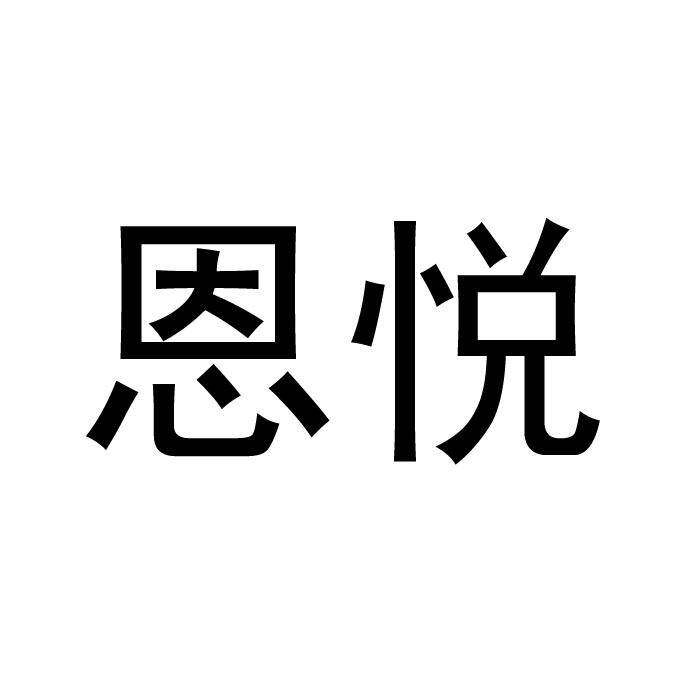 恩悦